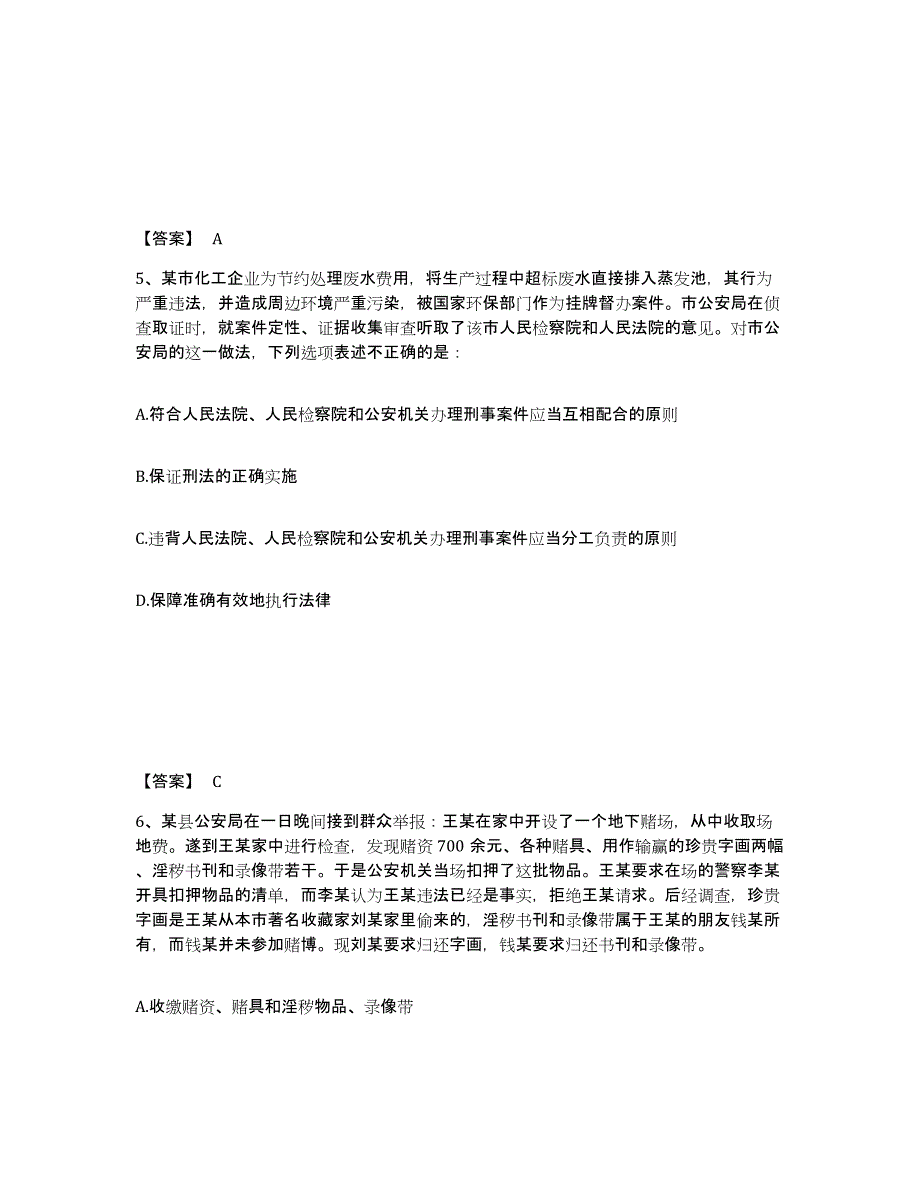 【答案】 A

5、某市化工企业为节约处理废水费用，将生产过程中超标废水直接排入蒸发池，其行为严重违法，并造成周边环境严重污染，被国家环保部门作为挂牌督办案件。市公安局在侦查取证时，就案件定性、证据收集审查听取了该市人民检察院和人民法院的意见。对市公安局的这一做法，下列选项表述不正确的是：

A.符合人民法院、人民检察院和公安机关办理刑事案件应当互相配合的原则

B.保证刑法的正确实施

C.违背人民法院、人民检察院和公安机关办理刑事案件应当分工负责的原则

D.保障准确有效地执行法律

【答案】 C

6、某县公安局在一日晚间接到群众举报：王某在家中开设了一个地下赌场，从中收取场地费。遂到王某家中进行检查，发现赌资700余元、各种赌具、用作输赢的珍贵字画两幅、淫秽书刊和录像带若干。于是公安机关当场扣押了这批物品。王某要求在场的警察李某开具扣押物品的清单，而李某认为王某违法已经是事实，拒绝王某请求。后经调查，珍贵字画是王某从本市著名收藏家刘某家里偷来的，淫秽书刊和录像带属于王某的朋友钱某所有，而钱某并未参加赌博。现刘某要求归还字画，钱某要求归还书刊和录像带。

A.收缴赌资、赌具和淫秽物品、录像带